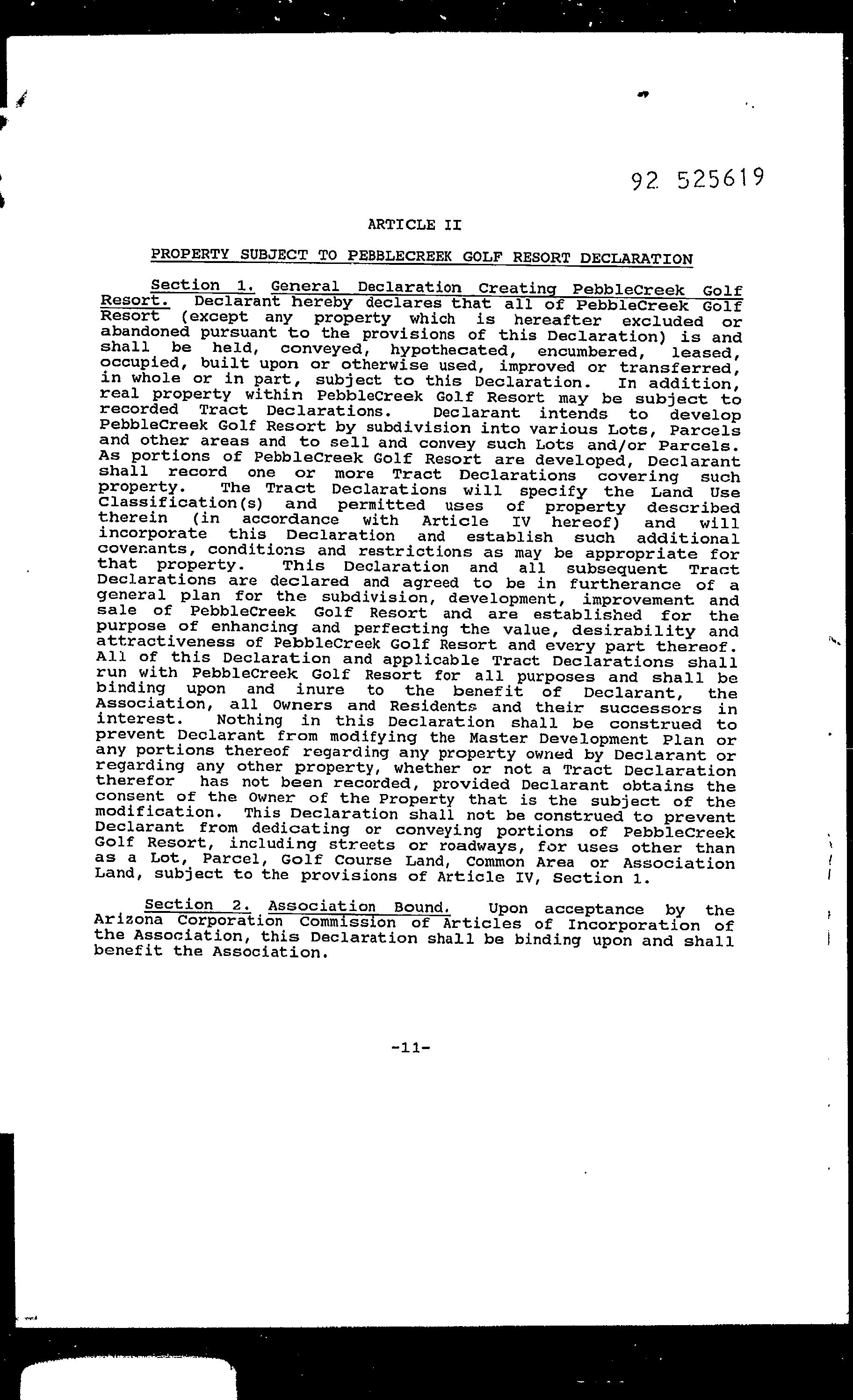 92 525619

ARTICLE II

PROPERTY SUBJECT TO PEBBLECREEK GOLF RESORT DECLARATION

Section 1. General Declaration Creating PebbleCreek Golf Resort. Declarant hereby declares that all of PebbleCreek Golf Resort (except any property which is hereafter excluded or abandoned pursuant to the provisions of this Declaration) is and shall be held, conveyed, hypothecated, encumbered, leased, occupied, built upon or otherwise used, improved or transferred, in whole or in part, subject to this Declaration. In addition, real property within PebbleCreek Golf Resort may be subject to recorded Tract Declarations. Declarant intends to develop PebbleCreek Golf Resort by subdivision into various Lots, Parcels and other areas and to sell and convey such Lots and/or Parcels. As portions of PebbleCreek Golf Resort are developed, Declarant shall record one or more Tract Declarations covering such property. The Tract Declarations will specify the Land Use Classification(s) and permitted uses of property described therein (in accordance with Article IV hereof) and will incorporate this Declaration and establish such additional covenants, conditions and restrictions as may be appropriate for that property. This Declaration and all subsequent Tract Declarations are declared and agreed to be in furtherance of a general plan for the subdivision, development, improvement and sale of PebbleCreek Golf Resort and are established for the purpose of enhancing and perfecting the value, desirability and attractiveness of PebbleCreek Golf Resort and every part thereof. All of this Declaration and applicable Tract Declarations shall run with PebbleCreek Golf Resort for all purposes and shall be binding upon and inure to the benefit of Declarant, the Association, all Owners and Residents and their successors in interest. Nothing in this Declaration shall be construed to prevent Declarant from modifying the Master Development Plan or any portions thereof regarding any property owned by Declarant or regarding any other property, whether or not a Tract Declaration therefor has not been recorded, provided Declarant obtains the consent of the Owner of the Property that is the subject of the modification. This Declaration shall not be construed to prevent Declarant from dedicating or conveying portions of PebbleCreek Golf Resort, including streets or roadways, for uses other than as a Lot, Parcel, Golf Course Land, Common Area or Association Land, subject to the provisions of Article IV, Section 1.

Section 2. Association Bound. Upon acceptance by the Arizona Corporation Commission of Articles of Incorporation of the Association, this Declaration shall be binding upon and shall benefit the Association.

-11-